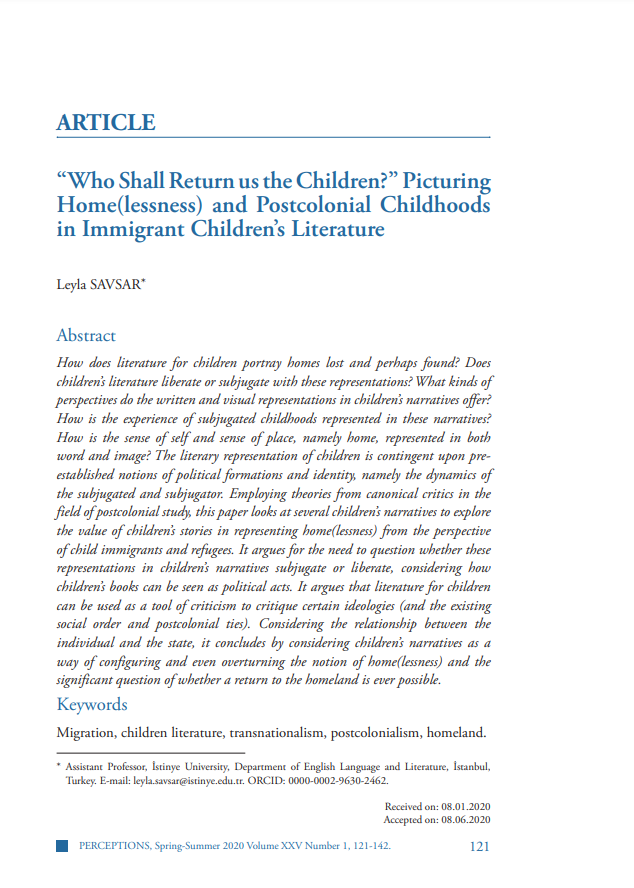 ARTICLE

“Who Shall Return us the Children?” Picturing Home(lessness) and Postcolonial Childhoods in Immigrant Children’s Literature

Leyla SAVSAR*

Abstract

How does literature for children portray homes lost and perhaps found? Does children’s literature liberate or subjugate with these representations? What kinds of perspectives do the written and visual representations in children’s narratives offer? How is the experience of subjugated childhoods represented in these narratives? How is the sense of self and sense of place, namely home, represented in both word and image? The literary representation of children is contingent upon pre-established notions of political formations and identity, namely the dynamics of the subjugated and subjugator. Employing theories from canonical critics in the field of postcolonial study, this paper looks at several children’s narratives to explore the value of children’s stories in representing home(lessness) from the perspective of child immigrants and refugees. It argues for the need to question whether these representations in children’s narratives subjugate or liberate, considering how children’s books can be seen as political acts. It argues that literature for children can be used as a tool of criticism to critique certain ideologies (and the existing social order and postcolonial ties). Considering the relationship between the individual and the state, it concludes by considering children’s narratives as a way of configuring and even overturning the notion of home(lessness) and the significant question of whether a return to the homeland is ever possible.

Keywords

Migration, children literature, transnationalism, postcolonialism, homeland.

* Assistant Professor, İstinye University, Department of English Language and Literature, İstanbul, Turkey. E-mail: leyla.savsar@istinye.edu.tr. ORCID: 0000-0002-9630-2462.

Received on: 08.01.2020
Accepted on: 08.06.2020

PERCEPTIONS, Spring-Summer 2020 Volume XXV Number 1, 121-142.

121